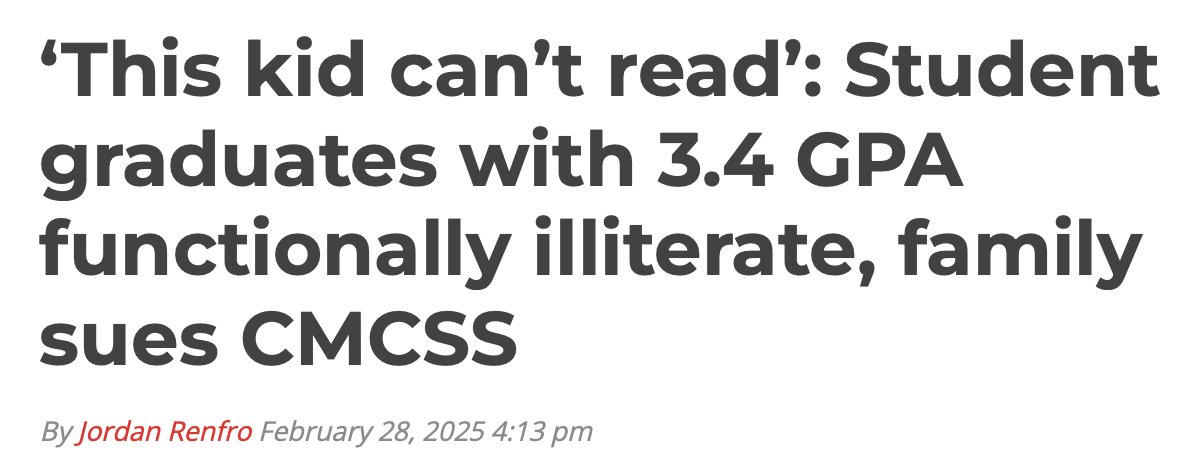 ‘This kid can’t read’: Student graduates with 3.4 GPA functionally illiterate, family sues CMCSS

By Jordan Renfro February 28, 2025 4:13 pm